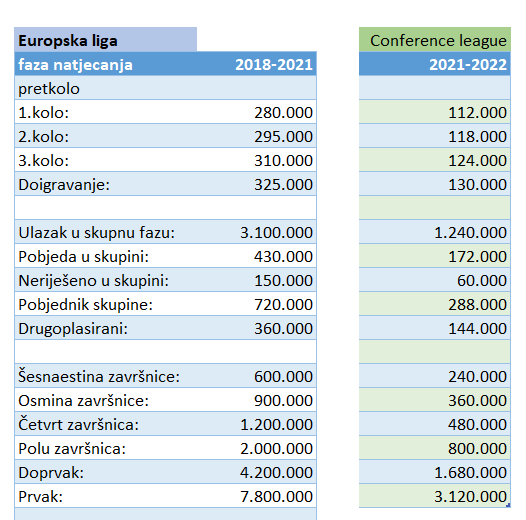 | Europska liga | | Conference league |
|---|---|---|
| faza natjecanja | 2018-2021 | 2021-2022 |
| pretkolo | | |
| 1.kolo: | 280.000 | 112.000 |
| 2.kolo: | 295.000 | 118.000 |
| 3.kolo: | 310.000 | 124.000 |
| Doigravanje: | 325.000 | 130.000 |
| | | |
| Ulazak u skupnu fazu: | 3.100.000 | 1.240.000 |
| Pobjeda u skupini: | 430.000 | 172.000 |
| Neriješeno u skupini: | 150.000 | 60.000 |
| Pobjednik skupine: | 720.000 | 288.000 |
| Drugoplasirani: | 360.000 | 144.000 |
| | | |
| Šesnaestina završnice: | 600.000 | 240.000 |
| Osmina završnice: | 900.000 | 360.000 |
| Četvrt završnica: | 1.200.000 | 480.000 |
| Polu završnica: | 2.000.000 | 800.000 |
| Doprvak: | 4.200.000 | 1.680.000 |
| Prvak: | 7.800.000 | 3.120.000 |